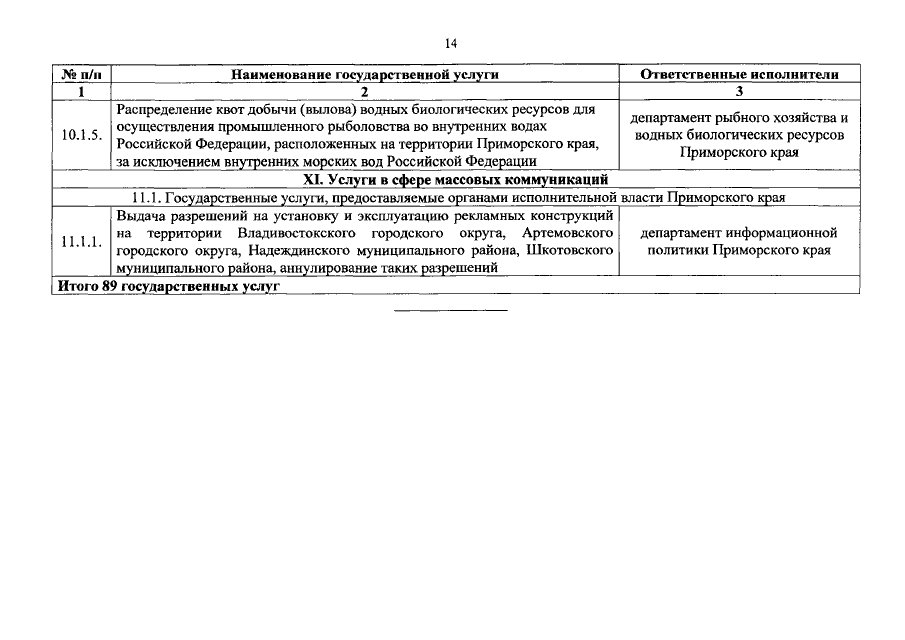 14

| № п/п | Наименование государственной услуги | Ответственные исполнители |
|---|---|---|
| 1 | 2 | 3 |
| 10.1.5. | Распределение квот добычи (вылова) водных биологических ресурсов для осуществления промышленного рыболовства во внутренних водах Российской Федерации, расположенных на территории Приморского края, за исключением внутренних морских вод Российской Федерации | департамент рыбного хозяйства и водных биологических ресурсов Приморского края |
| XI. Услуги в сфере массовых коммуникаций | | |
| 11.1. Государственные услуги, предоставляемые органами исполнительной власти Приморского края | | |
| 11.1.1. | Выдача разрешений на установку и эксплуатацию рекламных конструкций на территории Владивостокского городского округа, Артемовского городского округа, Надеждинского муниципального района, Шкотовского муниципального района, аннулирование таких разрешений | департамент информационной политики Приморского края |
| Итого 89 государственных услуг | | |